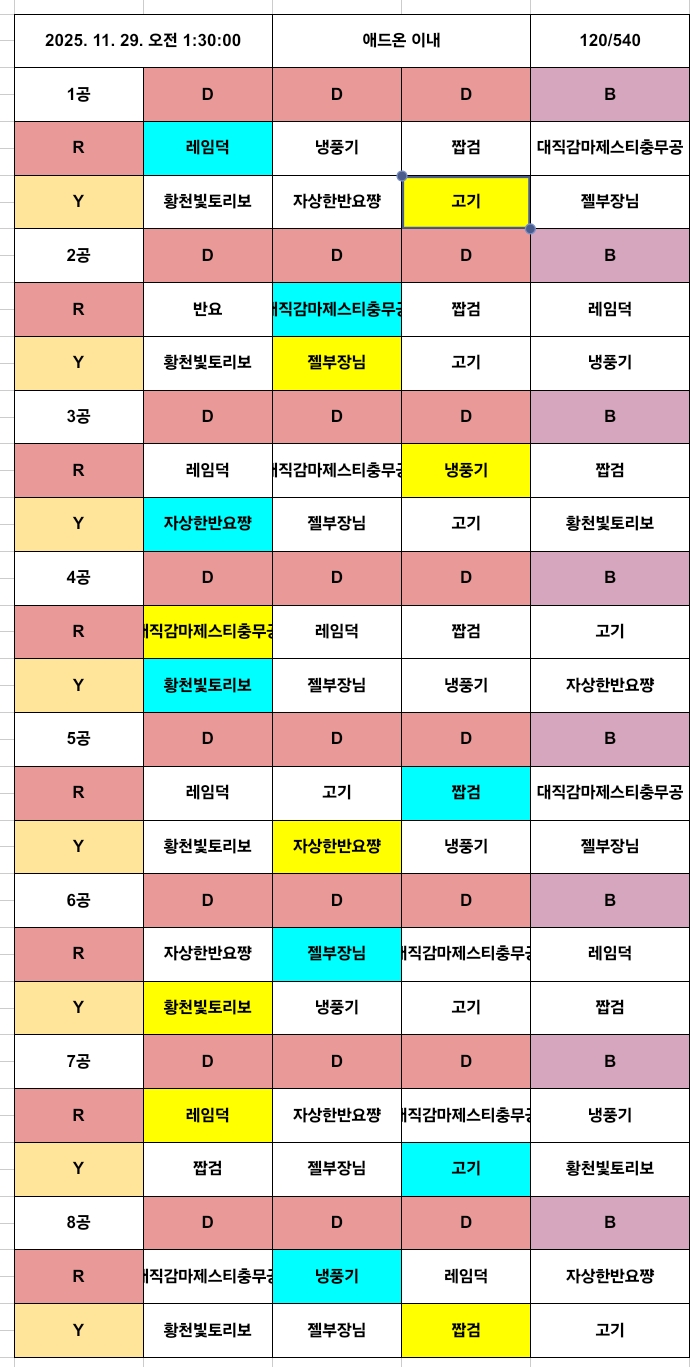 | 2025. 11. 29. 오전 1:30:00 | | 애드온 이내 | | 120/540 |
|---|---|---|---|---|
| 1공 | D | D | D | B |
| R | 레임덕 | 냉풍기 | 짭검 | 대직감마제스티충무공 |
| Y | 황천빛토리보 | 자상한반요쨩 | 고기 | 젤부장님 |
| 2공 | D | D | D | B |
| R | 반요 | 대직감마제스티충무공 | 짭검 | 레임덕 |
| Y | 황천빛토리보 | 젤부장님 | 고기 | 냉풍기 |
| 3공 | D | D | D | B |
| R | 레임덕 | 대직감마제스티충무공 | 냉풍기 | 짭검 |
| Y | 자상한반요쨩 | 젤부장님 | 고기 | 황천빛토리보 |
| 4공 | D | D | D | B |
| R | 대직감마제스티충무공 | 레임덕 | 짭검 | 고기 |
| Y | 황천빛토리보 | 젤부장님 | 냉풍기 | 자상한반요쨩 |
| 5공 | D | D | D | B |
| R | 레임덕 | 고기 | 짭검 | 대직감마제스티충무공 |
| Y | 황천빛토리보 | 자상한반요쨩 | 냉풍기 | 젤부장님 |
| 6공 | D | D | D | B |
| R | 자상한반요쨩 | 젤부장님 | 대직감마제스티충무공 | 레임덕 |
| Y | 황천빛토리보 | 냉풍기 | 고기 | 짭검 |
| 7공 | D | D | D | B |
| R | 레임덕 | 자상한반요쨩 | 대직감마제스티충무공 | 냉풍기 |
| Y | 짭검 | 젤부장님 | 고기 | 황천빛토리보 |
| 8공 | D | D | D | B |
| R | 대직감마제스티충무공 | 냉풍기 | 레임덕 | 자상한반요쨩 |
| Y | 황천빛토리보 | 젤부장님 | 짭검 | 고기 |